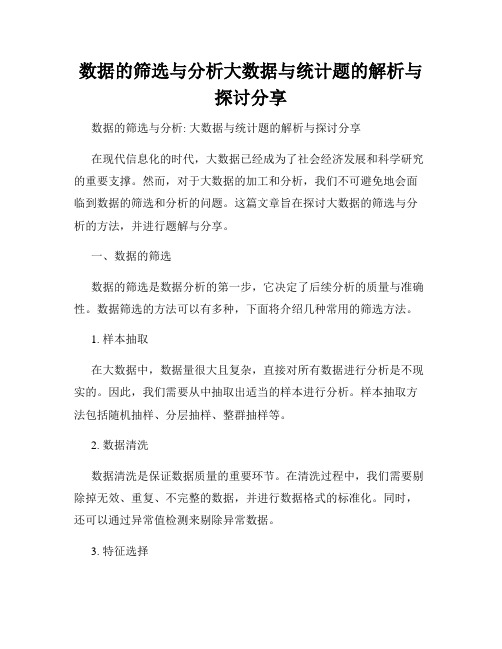 数据的筛选与分析大数据与统计题的解析与探讨分享

数据的筛选与分析: 大数据与统计题的解析与探讨分享

在现代信息化的时代，大数据已经成为了社会经济发展和科学研究的重要支撑。然而，对于大数据的加工和分析，我们不可避免地会面临到数据的筛选和分析的问题。这篇文章旨在探讨大数据的筛选与分析的方法，并进行题解与分享。

一、数据的筛选

数据的筛选是数据分析的第一步，它决定了后续分析的质量与准确性。数据筛选的方法可以有多种，下面将介绍几种常用的筛选方法。

1. 样本抽取

在大数据中，数据量很大且复杂，直接对所有数据进行分析是不现实的。因此，我们需要从中抽取出适当的样本进行分析。样本抽取方法包括随机抽样、分层抽样、整群抽样等。

2. 数据清洗

数据清洗是保证数据质量的重要环节。在清洗过程中，我们需要剔除掉无效、重复、不完整的数据，并进行数据格式的标准化。同时，还可以通过异常值检测来剔除异常数据。

3. 特征选择